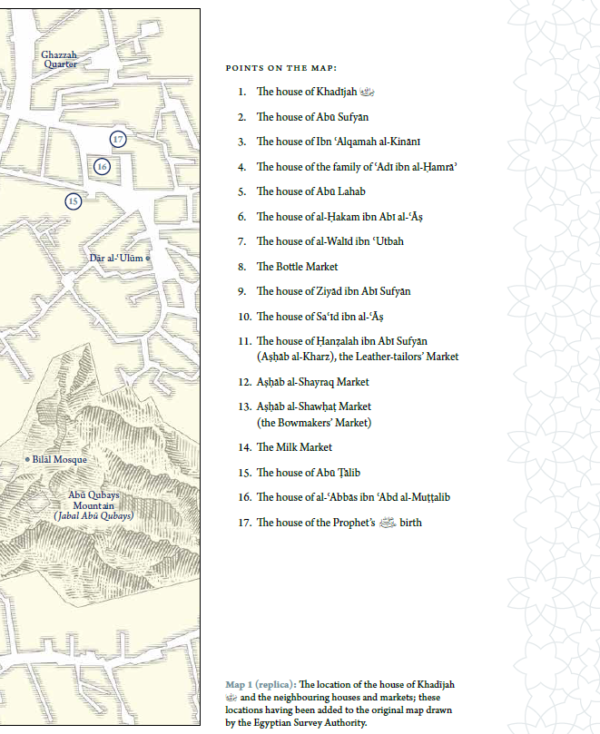 Ghazzah Quarter

17

16

15

Dār al-ʿUlūm

Bilāl Mosque

Abū Qubays Mountain (Jabal Abū Qubays)

POINTS ON THE MAP:

1. The house of Khadījah ﷺ
2. The house of Abū Sufyān
3. The house of Ibn ʿAlqamah al-Kinānī
4. The house of the family of ʿAdī ibn al-Ḥamrāʾ
5. The house of Abū Lahab
6. The house of al-Ḥakam ibn Abī al-ʿĀṣ
7. The house of al-Walīd ibn ʿUtbah
8. The Bottle Market
9. The house of Ziyād ibn Abī Sufyān
10. The house of Saʿīd ibn al-ʿĀṣ
11. The house of Ḥanẓalah ibn Abī Sufyān (Aṣḥāb al-Kharz), the Leather-tailors' Market
12. Aṣḥāb al-Shayraq Market
13. Aṣḥāb al-Shawḥaṭ Market (the Bowmakers' Market)
14. The Milk Market
15. The house of Abū Ṭālib
16. The house of al-ʿAbbās ibn ʿAbd al-Muṭṭalib
17. The house of the Prophet's ﷺ birth

Map 1 (replica): The location of the house of Khadījah ﷺ and the neighbouring houses and markets; these locations having been added to the original map drawn by the Egyptian Survey Authority.